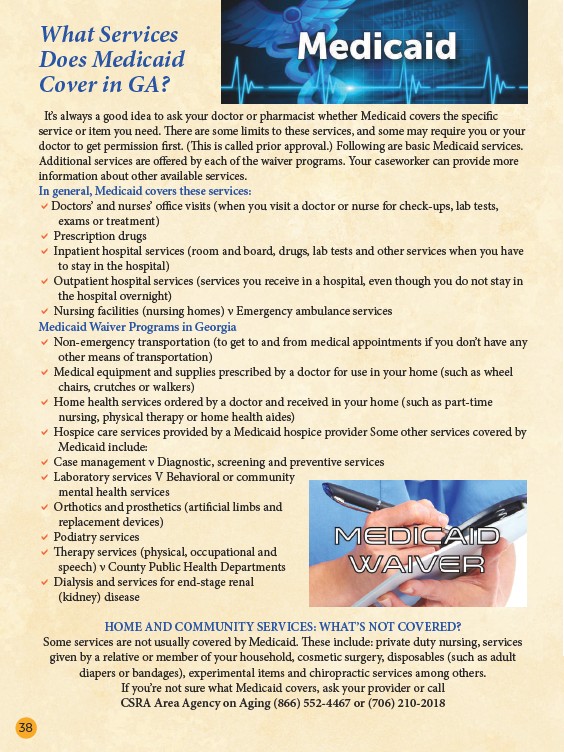 What Services Does Medicaid Cover in GA?

Medicaid

It's always a good idea to ask your doctor or pharmacist whether Medicaid covers the specific service or item you need. There are some limits to these services, and some may require you or your doctor to get permission first. (This is called prior approval.) Following are basic Medicaid services. Additional services are offered by each of the waiver programs. Your caseworker can provide more information about other available services.

In general, Medicaid covers these services:
✓ Doctors' and nurses' office visits (when you visit a doctor or nurse for check-ups, lab tests, exams or treatment)
✓ Prescription drugs
✓ Inpatient hospital services (room and board, drugs, lab tests and other services when you have to stay in the hospital)
✓ Outpatient hospital services (services you receive in a hospital, even though you do not stay in the hospital overnight)
✓ Nursing facilities (nursing homes) v Emergency ambulance services

Medicaid Waiver Programs in Georgia
✓ Non-emergency transportation (to get to and from medical appointments if you don't have any other means of transportation)
✓ Medical equipment and supplies prescribed by a doctor for use in your home (such as wheel chairs, crutches or walkers)
✓ Home health services ordered by a doctor and received in your home (such as part-time nursing, physical therapy or home health aides)
✓ Hospice care services provided by a Medicaid hospice provider Some other services covered by Medicaid include:
✓ Case management v Diagnostic, screening and preventive services
✓ Laboratory services V Behavioral or community mental health services
✓ Orthotics and prosthetics (artificial limbs and replacement devices)
✓ Podiatry services
✓ Therapy services (physical, occupational and speech) v County Public Health Departments
✓ Dialysis and services for end-stage renal (kidney) disease

MEDICAID WAIVER

HOME AND COMMUNITY SERVICES: WHAT'S NOT COVERED?
Some services are not usually covered by Medicaid. These include: private duty nursing, services given by a relative or member of your household, cosmetic surgery, disposables (such as adult diapers or bandages), experimental items and chiropractic services among others.
If you're not sure what Medicaid covers, ask your provider or call
CSRA Area Agency on Aging (866) 552-4467 or (706) 210-2018

38